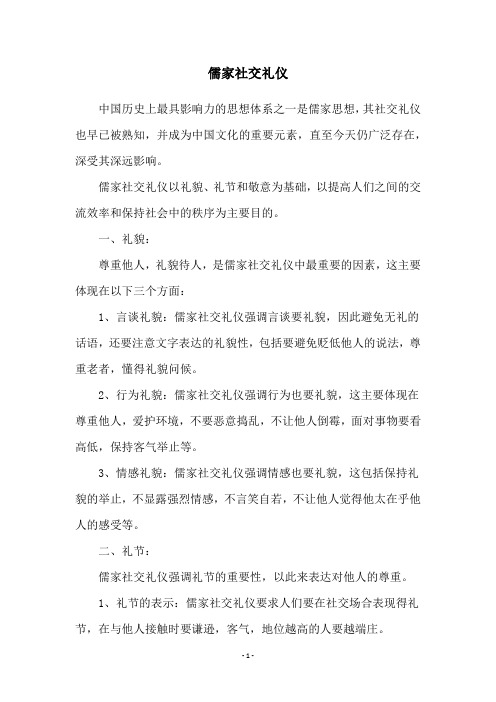 儒家社交礼仪

中国历史上最具影响力的思想体系之一是儒家思想，其社交礼仪也早已被熟知，并成为中国文化的重要元素，直至今天仍广泛存在，深受其深远影响。

儒家社交礼仪以礼貌、礼节和敬意为基础，以提高人们之间的交流效率和保持社会中的秩序为主要目的。

一、礼貌：

尊重他人，礼貌待人，是儒家社交礼仪中最重要的因素，这主要体现在以下三个方面：

1、言谈礼貌：儒家社交礼仪强调言谈要礼貌，因此避免无礼的话语，还要注意文字表达的礼貌性，包括要避免贬低他人的说法，尊重老者，懂得礼貌问候。

2、行为礼貌：儒家社交礼仪强调行为也要礼貌，这主要体现在尊重他人，爱护环境，不要恶意捣乱，不让他人倒霉，面对事物要看高低，保持客气举止等。

3、情感礼貌：儒家社交礼仪强调情感也要礼貌，这包括保持礼貌的举止，不显露强烈情感，不言笑自若，不让他人觉得他太在乎他人的感受等。

二、礼节：

儒家社交礼仪强调礼节的重要性，以此来表达对他人的尊重。

1、礼节的表示：儒家社交礼仪要求人们要在社交场合表现得礼节，在与他人接触时要谦逊，客气，地位越高的人要越端庄。

- 1 -